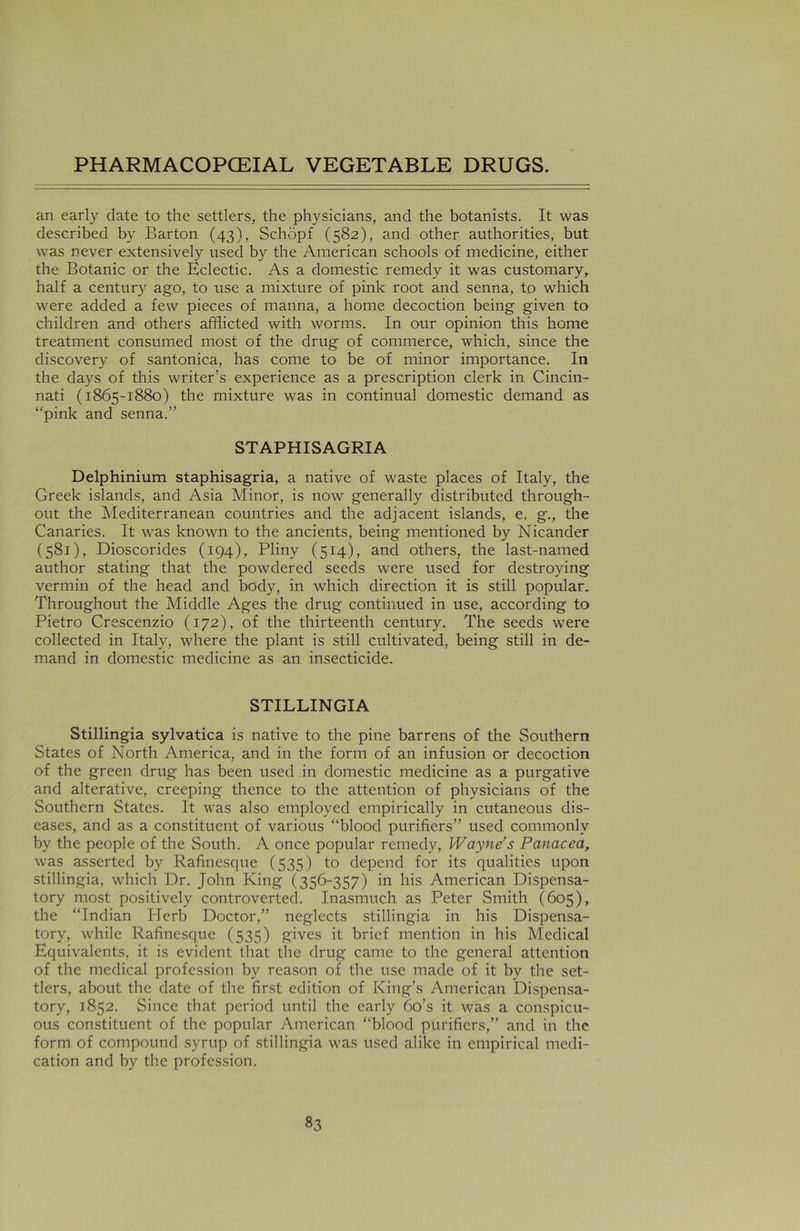 PHARMACOPŒIAL VEGETABLE DRUGS.

an early date to the settlers, the physicians, and the botanists. It was described by Barton (43), Schöpf (582), and other authorities, but was never extensively used by the American schools of medicine, either the Botanic or the Eclectic. As a domestic remedy it was customary, half a century ago, to use a mixture of pink root and senna, to which were added a few pieces of manna, a home decoction being given to children and others afflicted with worms. In our opinion this home treatment consumed most of the drug of commerce, which, since the discovery of santonica, has come to be of minor importance. In the days of this writer's experience as a prescription clerk in Cincinnati (1865-1880) the mixture was in continual domestic demand as "pink and senna."

STAPHISAGRIA

Delphinium staphisagria, a native of waste places of Italy, the Greek islands, and Asia Minor, is now generally distributed throughout the Mediterranean countries and the adjacent islands, e. g., the Canaries. It was known to the ancients, being mentioned by Nicander (581), Dioscorides (194), Pliny (514), and others, the last-named author stating that the powdered seeds were used for destroying vermin of the head and body, in which direction it is still popular. Throughout the Middle Ages the drug continued in use, according to Pietro Crescenzio (172), of the thirteenth century. The seeds were collected in Italy, where the plant is still cultivated, being still in demand in domestic medicine as an insecticide.

STILLINGIA

Stillingia sylvatica is native to the pine barrens of the Southern States of North America, and in the form of an infusion or decoction of the green drug has been used in domestic medicine as a purgative and alterative, creeping thence to the attention of physicians of the Southern States. It was also employed empirically in cutaneous diseases, and as a constituent of various "blood purifiers" used commonly by the people of the South. A once popular remedy, Wayne's Panacea, was asserted by Rafinesque (535) to depend for its qualities upon stillingia, which Dr. John King (356-357) in his American Dispensatory most positively controverted. Inasmuch as Peter Smith (605), the "Indian Herb Doctor," neglects stillingia in his Dispensatory, while Rafinesque (535) gives it brief mention in his Medical Equivalents, it is evident that the drug came to the general attention of the medical profession by reason of the use made of it by the settlers, about the date of the first edition of King's American Dispensatory, 1852. Since that period until the early 60's it was a conspicuous constituent of the popular American "blood purifiers," and in the form of compound syrup of stillingia was used alike in empirical medication and by the profession.

83